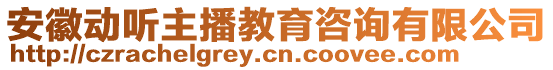 安徽动听主播教育咨询有限公司
http://czrachelgrey.cn.coovee.com